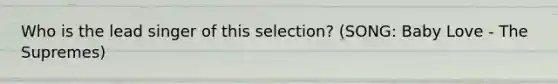 Who is the lead singer of this selection? (SONG: Baby Love - The Supremes)